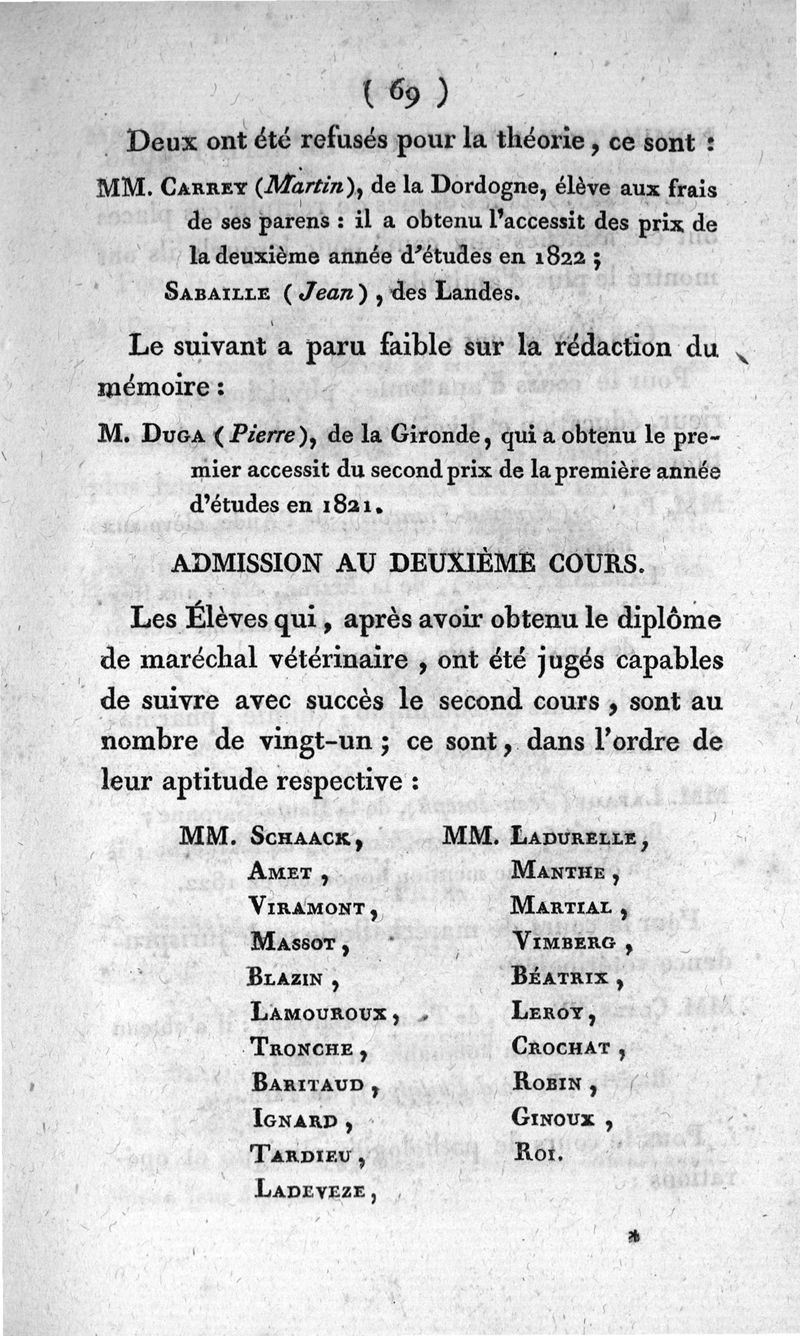 ( 69 )

Deux ont été refusés pour la théorie, ce sont :

MM. Carrey (Martin), de la Dordogne, élève aux frais de ses parens : il a obtenu l'accessit des prix de la deuxième année d'études en 1822 ;

Sabaille (Jean), des Landes.

Le suivant a paru faible sur la rédaction du mémoire :

M. Duga (Pierre), de la Gironde, qui a obtenu le premier accessit du second prix de la première année d'études en 1821.

ADMISSION AU DEUXIÈME COURS.

Les Élèves qui, après avoir obtenu le diplôme de maréchal vétérinaire, ont été jugés capables de suivre avec succès le second cours, sont au nombre de vingt-un ; ce sont, dans l'ordre de leur aptitude respective :

MM. Schaack,
Amet,
Viramont,
Massot,
Blazin,
Lamouroux,
Tronche,
Baritaud,
Ignard,
Tardieu,
Ladeveze,

MM. Ladurelle,
Manthe,
Martial,
Vimberg,
Béatrix,
Leroy,
Crochat,
Robin,
Ginoux,
Roi.

*